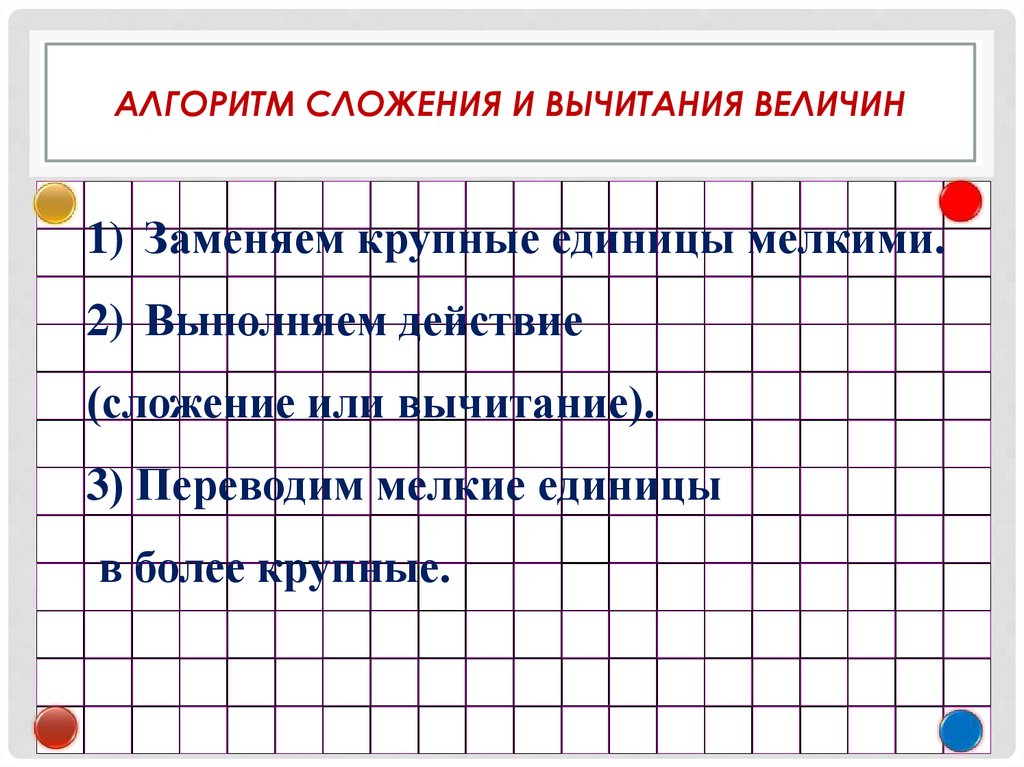 АЛГОРИТМ СЛОЖЕНИЯ И ВЫЧИТАНИЯ ВЕЛИЧИН

1) Заменяем крупные единицы мелкими.

2) Выполняем действие

(сложение или вычитание).

3) Переводим мелкие единицы

в более крупные.